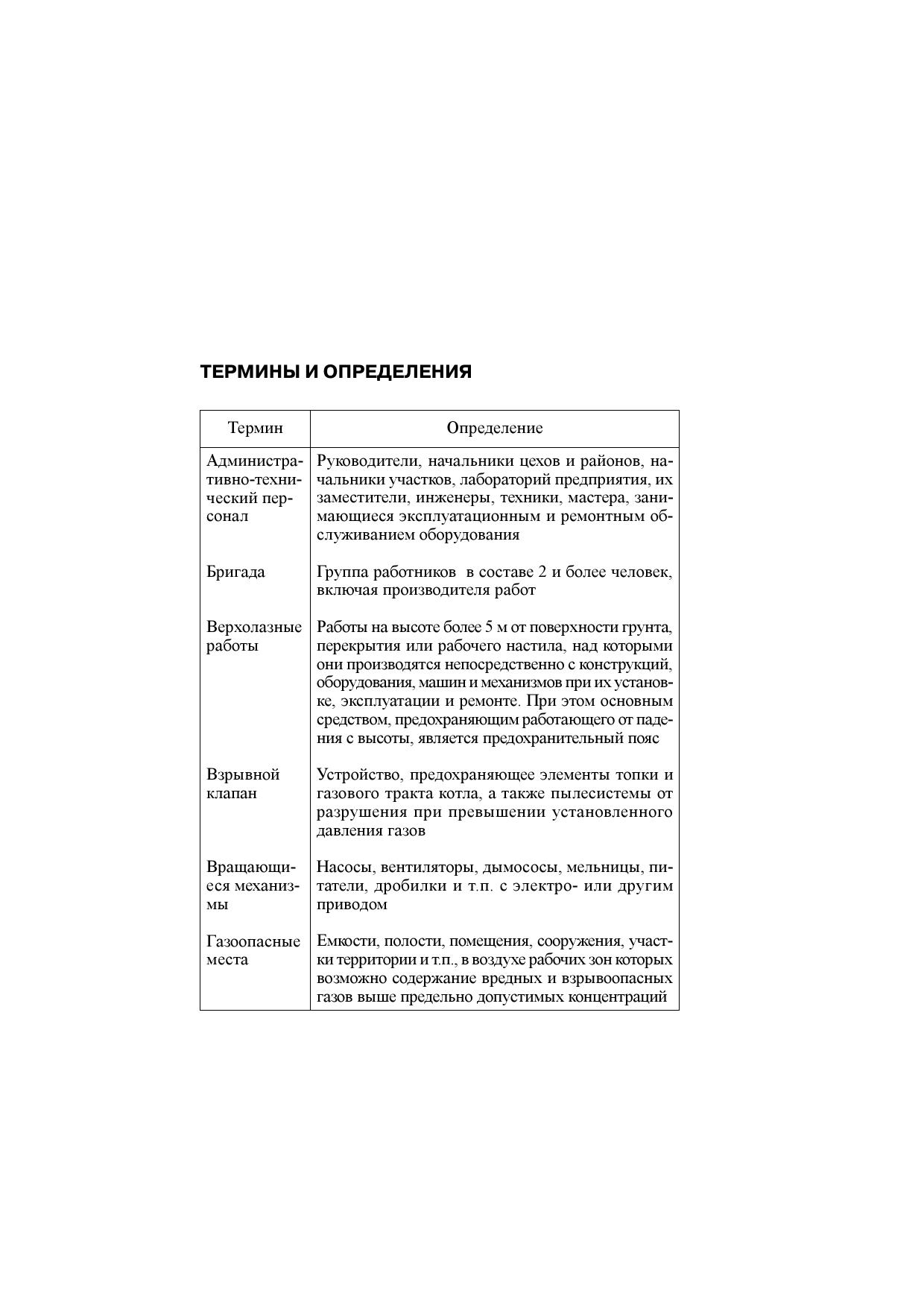 ТЕРМИНЫ И ОПРЕДЕЛЕНИЯ

| Термин | Определение |
|---|---|
| Административно-технический персонал | Руководители, начальники цехов и районов, начальники участков, лабораторий предприятия, их заместители, инженеры, техники, мастера, занимающиеся эксплуатационным и ремонтным обслуживанием оборудования |
| Бригада | Группа работников в составе 2 и более человек, включая производителя работ |
| Верхолазные работы | Работы на высоте более 5 м от поверхности грунта, перекрытия или рабочего настила, над которыми они производятся непосредственно с конструкций, оборудования, машин и механизмов при их установке, эксплуатации и ремонте. При этом основным средством, предохраняющим работающего от падения с высоты, является предохранительный пояс |
| Взрывной клапан | Устройство, предохраняющее элементы топки и газового тракта котла, а также пылесистемы от разрушения при превышении установленного давления газов |
| Вращающиеся механизмы | Насосы, вентиляторы, дымососы, мельницы, питатели, дробилки и т.п. с электро- или другим приводом |
| Газоопасные места | Емкости, полости, помещения, сооружения, участки территории и т.п., в воздухе рабочих зон которых возможно содержание вредных и взрывоопасных газов выше предельно допустимых концентраций |